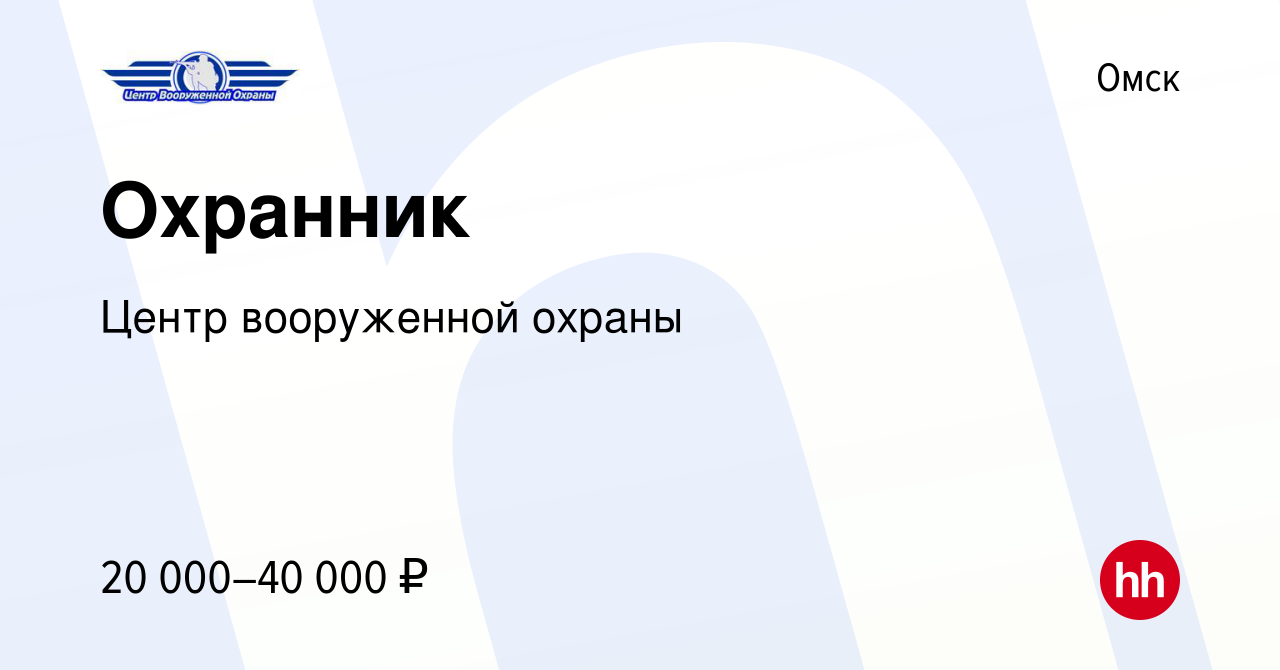 Центр Вооруженной Охраны

Омск

Охранник

Центр вооруженной охраны

20 000–40 000 ₽

hh